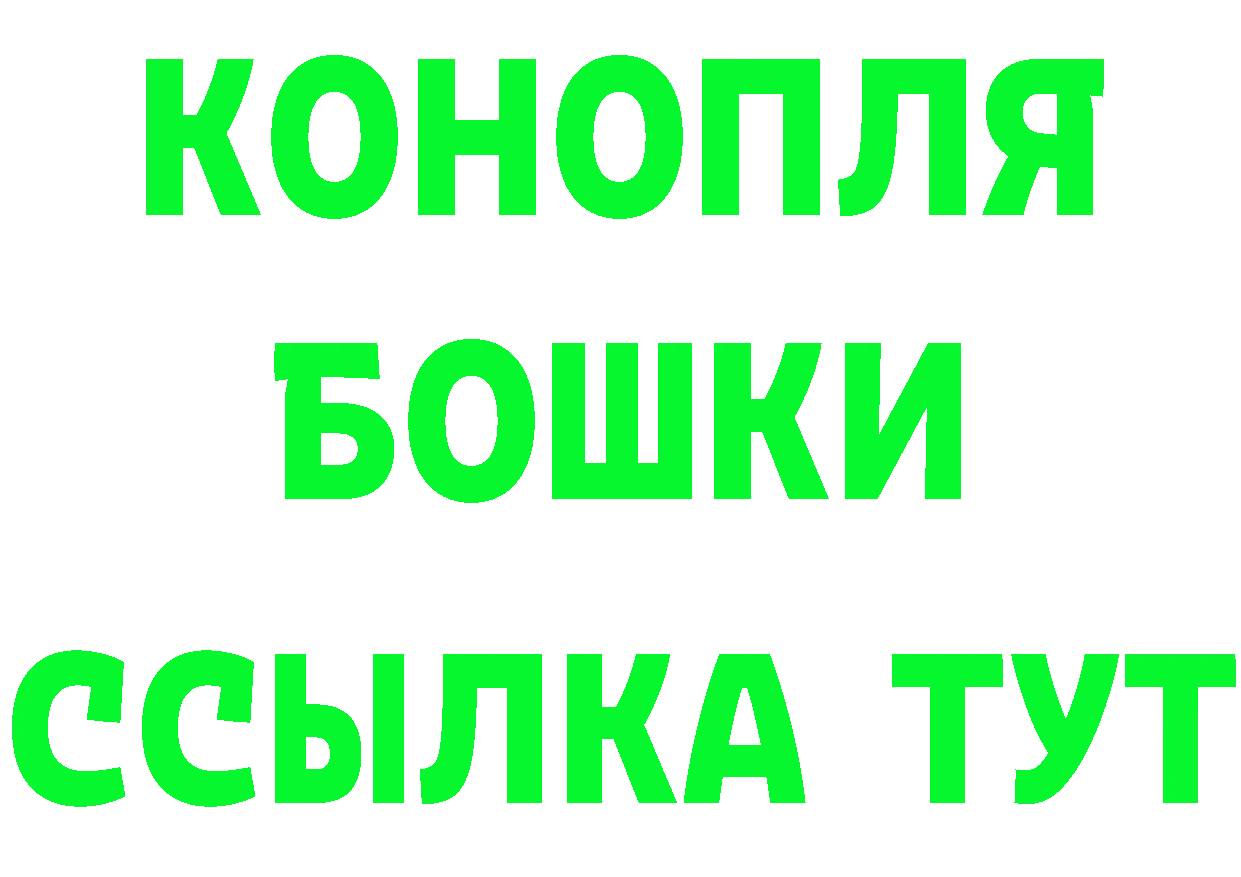 КОНОПЛЯ
БОШКИ
ССЫЛКА ТУТ